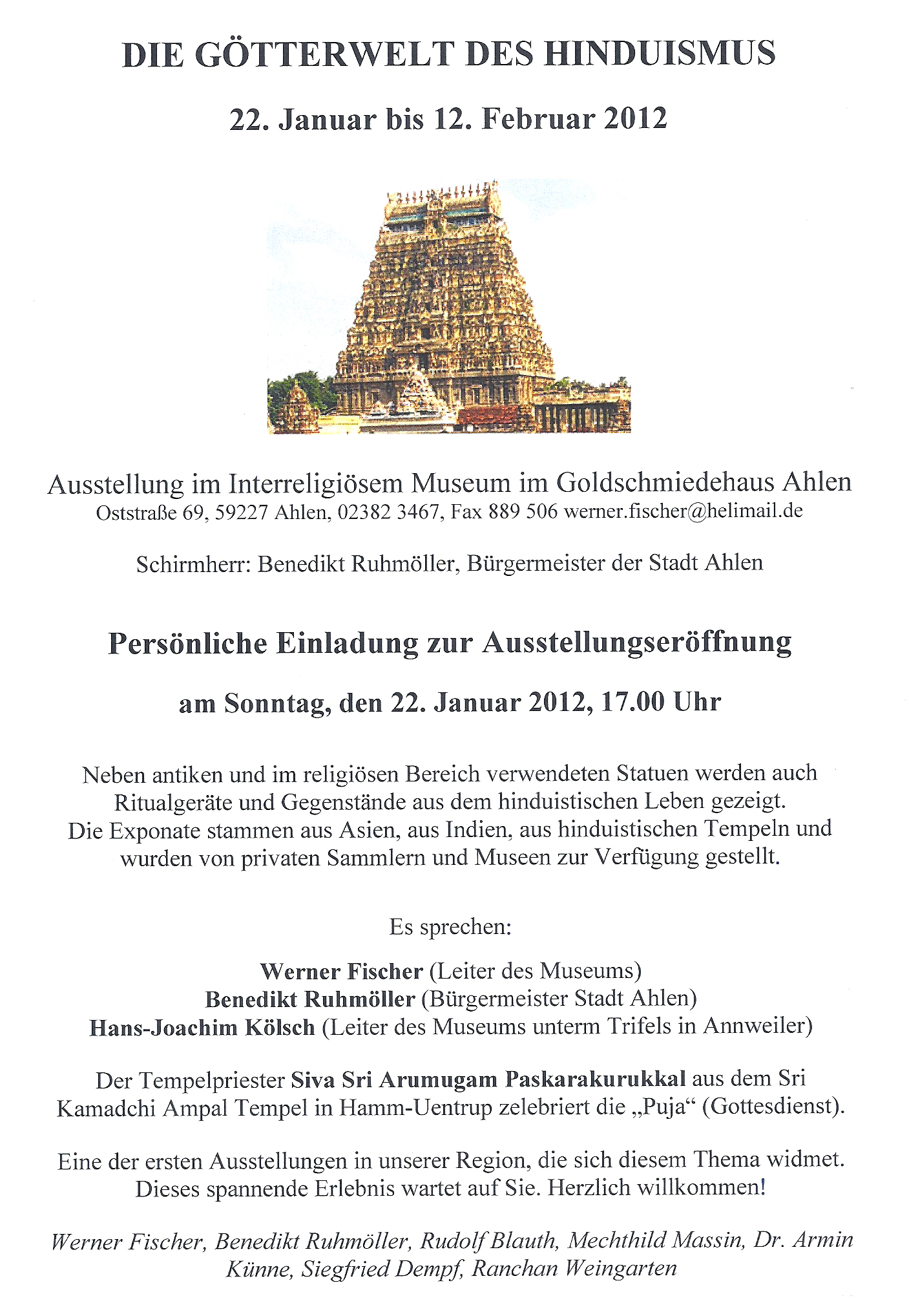 DIE GÖTTERWELT DES HINDUISMUS

22. Januar bis 12. Februar 2012

Ausstellung im Interreligiösem Museum im Goldschmiedehaus Ahlen
Oststraße 69, 59227 Ahlen, 02382 3467, Fax 889 506 werner.fischer@helimail.de

Schirmherr: Benedikt Ruhmöller, Bürgermeister der Stadt Ahlen

Persönliche Einladung zur Ausstellungseröffnung

am Sonntag, den 22. Januar 2012, 17.00 Uhr

Neben antiken und im religiösen Bereich verwendeten Statuen werden auch Ritualgeräte und Gegenstände aus dem hinduistischen Leben gezeigt. Die Exponate stammen aus Asien, aus Indien, aus hinduistischen Tempeln und wurden von privaten Sammlern und Museen zur Verfügung gestellt.

Es sprechen:

Werner Fischer (Leiter des Museums)
Benedikt Ruhmöller (Bürgermeister Stadt Ahlen)
Hans-Joachim Kölsch (Leiter des Museums unterm Trifels in Annweiler)

Der Tempelpriester Siva Sri Arumugam Paskarakurukkal aus dem Sri Kamadchi Ampal Tempel in Hamm-Uentrup zelebriert die „Puja“ (Gottesdienst).

Eine der ersten Ausstellungen in unserer Region, die sich diesem Thema widmet. Dieses spannende Erlebnis wartet auf Sie. Herzlich willkommen!

Werner Fischer, Benedikt Ruhmöller, Rudolf Blauth, Mechthild Massin, Dr. Armin Künne, Siegfried Dempf, Ranchan Weingarten